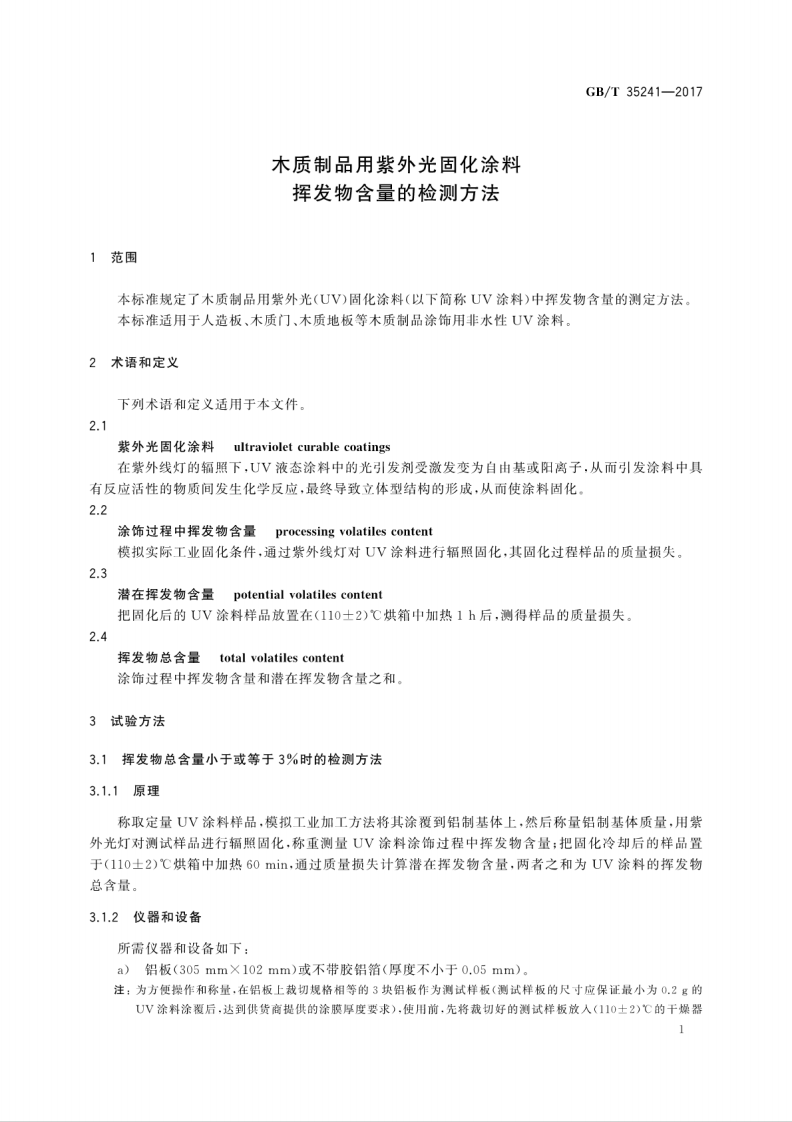 GB/T 35241—2017

木质制品用紫外光固化涂料
挥发物含量的检测方法

1 范围

本标准规定了木质制品用紫外光(UV)固化涂料(以下简称UV涂料)中挥发物含量的测定方法。

本标准适用于人造板、木质门、木质地板等木质制品涂饰用非水性UV涂料。

2 术语和定义

下列术语和定义适用于本文件。

2.1

紫外光固化涂料 ultraviolet curable coatings

在紫外线灯的辐照下,UV液态涂料中的光引发剂受激发变为自由基或阳离子,从而引发涂料中具有反应活性的物质间发生化学反应,最终导致立体型结构的形成,从而使涂料固化。

2.2

涂饰过程中挥发物含量 processing volatiles content

模拟实际工业固化条件,通过紫外线灯对UV涂料进行辐照固化,其固化过程样品的质量损失。

2.3

潜在挥发物含量 potential volatiles content

把固化后的UV涂料样品放置在(110±2)℃烘箱中加热1 h后,测得样品的质量损失。

2.4

挥发物总含量 total volatiles content

涂饰过程中挥发物含量和潜在挥发物含量之和。

3 试验方法

3.1 挥发物总含量小于或等于3%时的检测方法

3.1.1 原理

称取定量UV涂料样品,模拟工业加工方法将其涂覆到铝制基体上,然后称量铝制基体质量,用紫外光灯对测试样品进行辐照固化,称重测量UV涂料涂饰过程中挥发物含量;把固化冷却后的样品置于(110±2)℃烘箱中加热60 min,通过质量损失计算潜在挥发物含量,两者之和为UV涂料的挥发物总含量。

3.1.2 仪器和设备

所需仪器和设备如下:

a) 铝板(305 mm×102 mm)或不带胶铝箔(厚度不小于0.05 mm)。

注:为方便操作和称量,在铝板上裁切规格相等的3块铝板作为测试样板(测试样板的尺寸应保证最小为0.2 g的UV涂料涂覆后,达到供货商提供的涂膜厚度要求),使用前,先将裁切好的测试样板放入(110±2)℃的干燥器

1